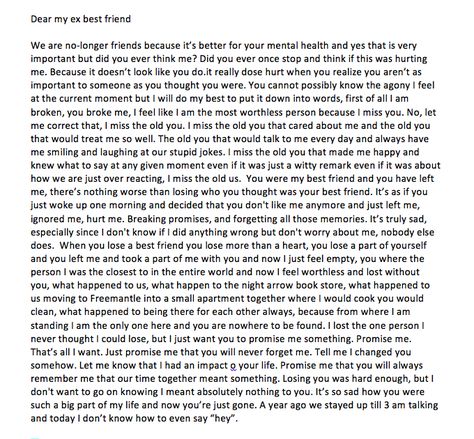 Dear my ex best friend

We are no-longer friends because it's better for your mental health and yes that is very important but did you ever think me? Did you ever once stop and think if this was hurting me. Because it doesn't look like you do.it really dose hurt when you realize you aren't as important to someone as you thought you were. You cannot possibly know the agony I feel at the current moment but I will do my best to put it down into words, first of all I am broken, you broke me, I feel like I am the most worthless person because I miss you. No, let me correct that, I miss the old you. I miss the old you that cared about me and the old you that would treat me so well. The old you that would talk to me every day and always have me smiling and laughing at our stupid jokes. I miss the old you that made me happy and knew what to say at any given moment even if it was just a witty remark even if it was about how we are just over reacting, I miss the old us. You were my best friend and you have left me, there's nothing worse than losing who you thought was your best friend. It's as if you just woke up one morning and decided that you don't like me anymore and just left me, ignored me, hurt me. Breaking promises, and forgetting all those memories. It's truly sad, especially since I don't know if I did anything wrong but don't worry about me, nobody else does. When you lose a best friend you lose more than a heart, you lose a part of yourself and you left me and took a part of me with you and now I just feel empty, you where the person I was the closest to in the entire world and now I feel worthless and lost without you, what happened to us, what happen to the night arrow book store, what happened to us moving to Freemantle into a small apartment together where I would cook you would clean, what happened to being there for each other always, because from where I am standing I am the only one here and you are nowhere to be found. I lost the one person I never thought I could lose, but I just want you to promise me something. Promise me. That's all I want. Just promise me that you will never forget me. Tell me I changed you somehow. Let me know that I had an impact o your life. Promise me that you will always remember me that our time together meant something. Losing you was hard enough, but I don't want to go on knowing I meant absolutely nothing to you. It's so sad how you were such a big part of my life and now you're just gone. A year ago we stayed up till 3 am talking and today I don't know how to even say "hey".